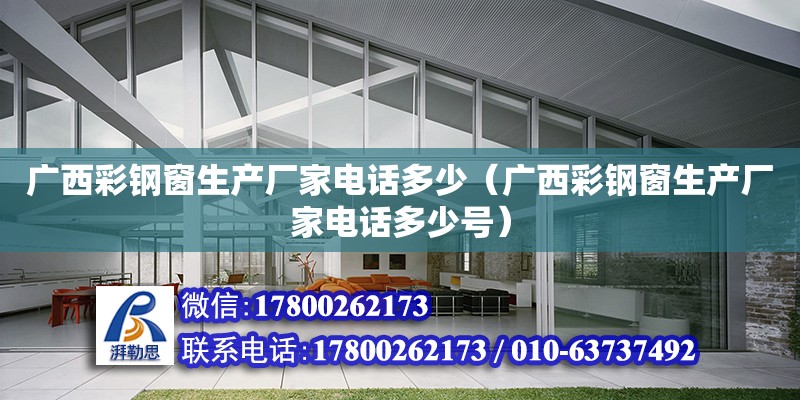 广西彩钢窗生产厂家电话多少（广西彩钢窗生产厂家电话多少号）

湃勒思

微信:17800262173

联系电话:17800262173 / 010-63737492